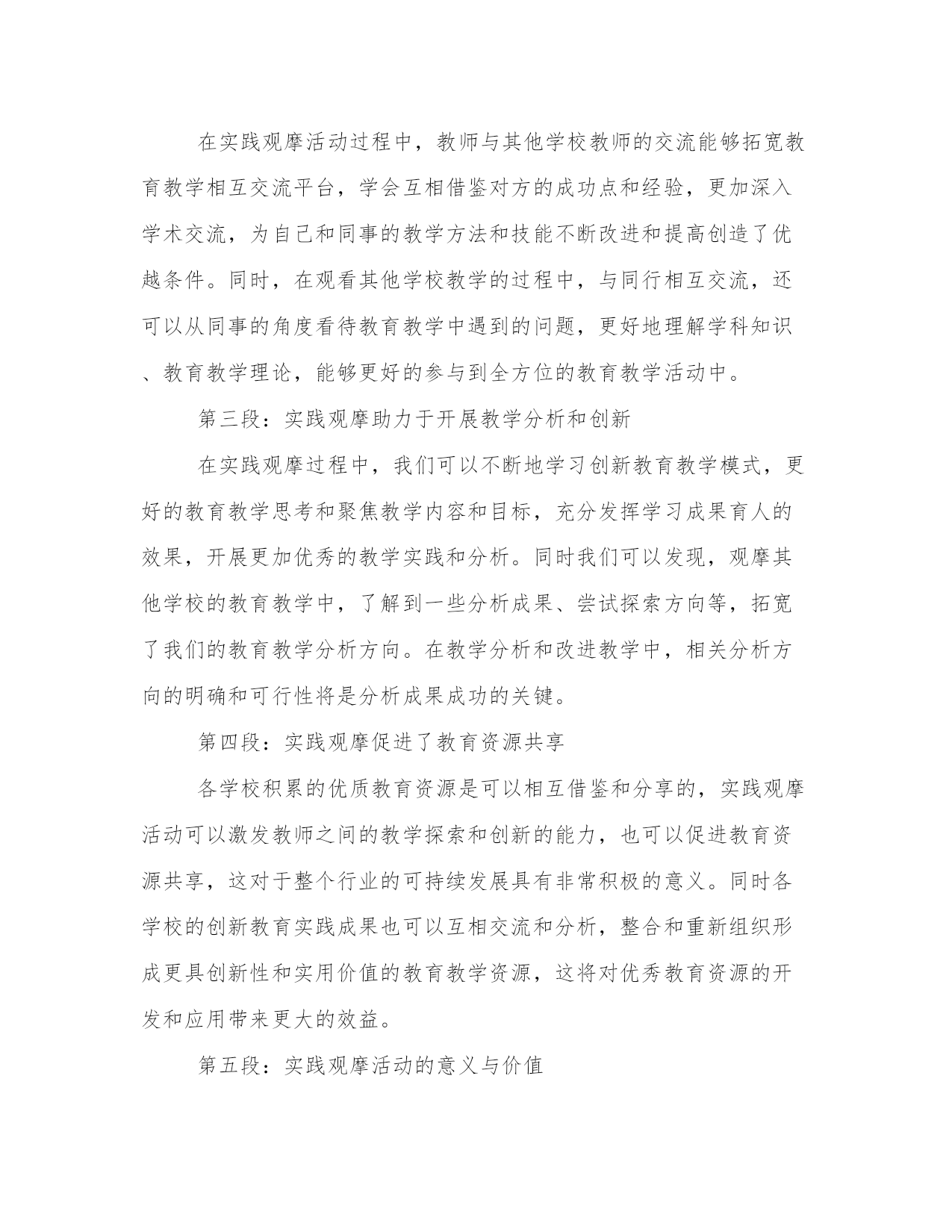 在实践观摩活动过程中，教师与其他学校教师的交流能够拓宽教育教学相互交流平台，学会互相借鉴对方的成功点和经验，更加深入学术交流，为自己和同事的教学方法和技能不断改进和提高创造了优越条件。同时，在观看其他学校教学的过程中，与同行相互交流，还可以从同事的角度看待教育教学中遇到的问题，更好地理解学科知识、教育教学理论，能够更好的参与到全方位的教育教学活动中。

第三段：实践观摩助力于开展教学分析和创新

在实践观摩过程中，我们可以不断地学习创新教育教学模式，更好的教育教学思考和聚焦教学内容和目标，充分发挥学习成果育人的效果，开展更加优秀的教学实践和分析。同时我们可以发现，观摩其他学校的教育教学中，了解到一些分析成果、尝试探索方向等，拓宽了我们的教育教学分析方向。在教学分析和改进教学中，相关分析方向的明确和可行性将是分析成果成功的关键。

第四段：实践观摩促进了教育资源共享

各学校积累的优质教育资源是可以相互借鉴和分享的，实践观摩活动可以激发教师之间的教学探索和创新的能力，也可以促进教育资源共享，这对于整个行业的可持续发展具有非常积极的意义。同时各学校的创新教育实践成果也可以互相交流和分析，整合和重新组织形成更具创新性和实用价值的教育教学资源，这将对优秀教育资源的开发和应用带来更大的效益。

第五段：实践观摩活动的意义与价值